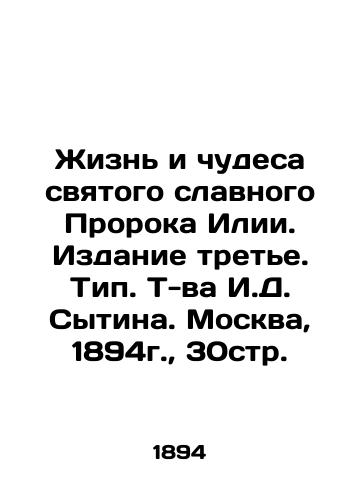 Жизнь и чудеса святого славного Пророка Илии. Издание третье. Тип. Т-ва И.Д. Сытина. Москва, 1894г., 30стр.

1894